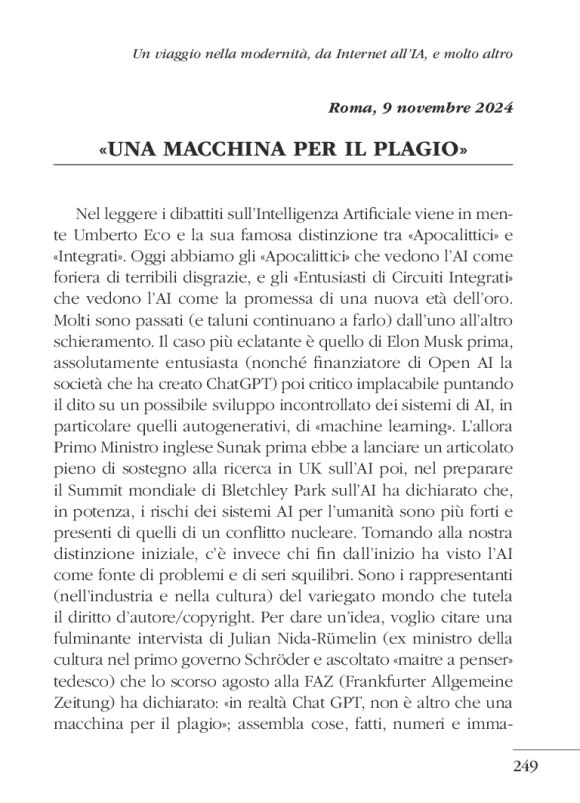 Un viaggio nella modernità, da Internet all'IA, e molto altro

Roma, 9 novembre 2024

«UNA MACCHINA PER IL PLAGIO»

Nel leggere i dibattiti sull'Intelligenza Artificiale viene in mente Umberto Eco e la sua famosa distinzione tra «Apocalittici» e «Integrati». Oggi abbiamo gli «Apocalittici» che vedono l'AI come foriera di terribili disgrazie, e gli «Entusiasti di Circuiti Integrati» che vedono l'AI come la promessa di una nuova età dell'oro. Molti sono passati (e taluni continuano a farlo) dall'uno all'altro schieramento. Il caso più eclatante è quello di Elon Musk prima, assolutamente entusiasta (nonché finanziatore di Open AI la società che ha creato ChatGPT) poi critico implacabile puntando il dito su un possibile sviluppo incontrollato dei sistemi di AI, in particolare quelli autogenerativi, di «machine learning». L'allora Primo Ministro inglese Sunak prima ebbe a lanciare un articolato pieno di sostegno alla ricerca in UK sull'AI poi, nel preparare il Summit mondiale di Bletchley Park sull'AI ha dichiarato che, in potenza, i rischi dei sistemi AI per l'umanità sono più forti e presenti di quelli di un conflitto nucleare. Tornando alla nostra distinzione iniziale, c'è invece chi fin dall'inizio ha visto l'AI come fonte di problemi e di seri squilibri. Sono i rappresentanti (nell'industria e nella cultura) del variegato mondo che tutela il diritto d'autore/copyright. Per dare un'idea, voglio citare una fulminante intervista di Julian Nida-Rümelin (ex ministro della cultura nel primo governo Schröder e ascoltato «maitre a penser» tedesco) che lo scorso agosto alla FAZ (Frankfurter Allgemeine Zeitung) ha dichiarato: «in realtà Chat GPT, non è altro che una macchina per il plagio»; assembla cose, fatti, numeri e imma-

249